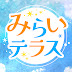 みらい
テラス